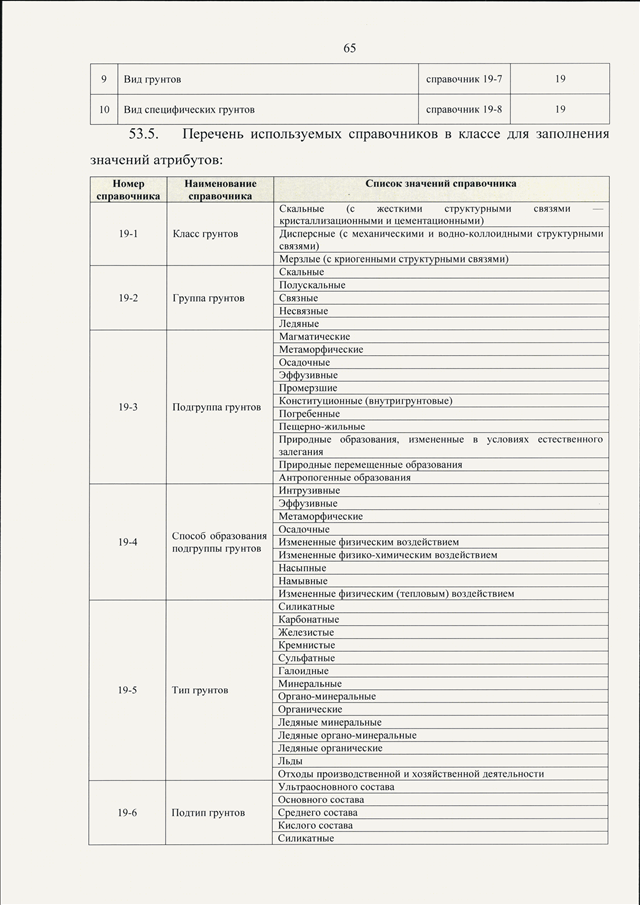 65

| 9 | Вид грунтов | справочник 19-7 | 19 |
|---|---|---|---|
| 10 | Вид специфических грунтов | справочник 19-8 | 19 |

53.5. Перечень используемых справочников в классе для заполнения значений атрибутов:

| Номер справочника | Наименование справочника | Список значений справочника |
|---|---|---|
| 19-1 | Класс грунтов | Скальные (с жесткими структурными связями — кристаллизационными и цементационными) |
| | | Дисперсные (с механическими и водно-коллоидными структурными связями) |
| | | Мерзлые (с криогенными структурными связями) |
| 19-2 | Группа грунтов | Скальные |
| | | Полускальные |
| | | Связные |
| | | Несвязные |
| | | Ледяные |
| 19-3 | Подгруппа грунтов | Магматические |
| | | Метаморфические |
| | | Осадочные |
| | | Эффузивные |
| | | Промерзшие |
| | | Конституционные (внутригрунтовые) |
| | | Погребенные |
| | | Пещерно-жильные |
| | | Природные образования, измененные в условиях естественного залегания |
| | | Природные перемещенные образования |
| | | Антропогенные образования |
| 19-4 | Способ образования подгруппы грунтов | Интрузивные |
| | | Эффузивные |
| | | Метаморфические |
| | | Осадочные |
| | | Измененные физическим воздействием |
| | | Измененные физико-химическим воздействием |
| | | Насыпные |
| | | Намывные |
| | | Измененные физическим (тепловым) воздействием |
| 19-5 | Тип грунтов | Силикатные |
| | | Карбонатные |
| | | Железистые |
| | | Кремнистые |
| | | Сульфатные |
| | | Галоидные |
| | | Минеральные |
| | | Органо-минеральные |
| | | Органические |
| | | Ледяные минеральные |
| | | Ледяные органо-минеральные |
| | | Ледяные органические |
| | | Льды |
| | | Отходы производственной и хозяйственной деятельности |
| 19-6 | Подтип грунтов | Ультраосновного состава |
| | | Основного состава |
| | | Среднего состава |
| | | Кислого состава |
| | | Силикатные |